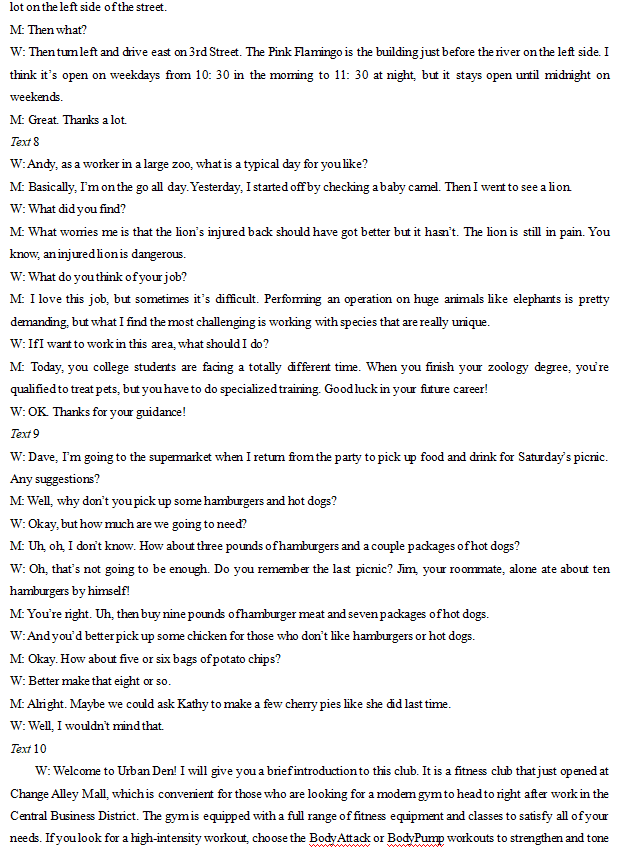 lot on the left side of the street.

M: Then what?

W: Then turn left and drive east on 3rd Street. The Pink Flamingo is the building just before the river on the left side. I think it's open on weekdays from 10: 30 in the morning to 11: 30 at night, but it stays open until midnight on weekends.

M: Great. Thanks a lot.

Text 8

W: Andy, as a worker in a large zoo, what is a typical day for you like?

M: Basically, I'm on the go all day. Yesterday, I started off by checking a baby camel. Then I went to see a lion.

W: What did you find?

M: What worries me is that the lion's injured back should have got better but it hasn't. The lion is still in pain. You know, an injured lion is dangerous.

W: What do you think of your job?

M: I love this job, but sometimes it's difficult. Performing an operation on huge animals like elephants is pretty demanding, but what I find the most challenging is working with species that are really unique.

W: If I want to work in this area, what should I do?

M: Today, you college students are facing a totally different time. When you finish your zoology degree, you're qualified to treat pets, but you have to do specialized training. Good luck in your future career!

W: OK. Thanks for your guidance!

Text 9

W: Dave, I'm going to the supermarket when I return from the party to pick up food and drink for Saturday's picnic. Any suggestions?

M: Well, why don't you pick up some hamburgers and hot dogs?

W: Okay, but how much are we going to need?

M: Uh, oh, I don't know. How about three pounds of hamburgers and a couple packages of hot dogs?

W: Oh, that's not going to be enough. Do you remember the last picnic? Jim, your roommate, alone ate about ten hamburgers by himself!

M: You're right. Uh, then buy nine pounds of hamburger meat and seven packages of hot dogs.

W: And you'd better pick up some chicken for those who don't like hamburgers or hot dogs.

M: Okay. How about five or six bags of potato chips?

W: Better make that eight or so.

M: Alright. Maybe we could ask Kathy to make a few cherry pies like she did last time.

W: Well, I wouldn't mind that.

Text 10

W: Welcome to Urban Den! I will give you a brief introduction to this club. It is a fitness club that just opened at Change Alley Mall, which is convenient for those who are looking for a modern gym to head to right after work in the Central Business District. The gym is equipped with a full range of fitness equipment and classes to satisfy all of your needs. If you look for a high-intensity workout, choose the BodyAttack or BodyPump workouts to strengthen and tone